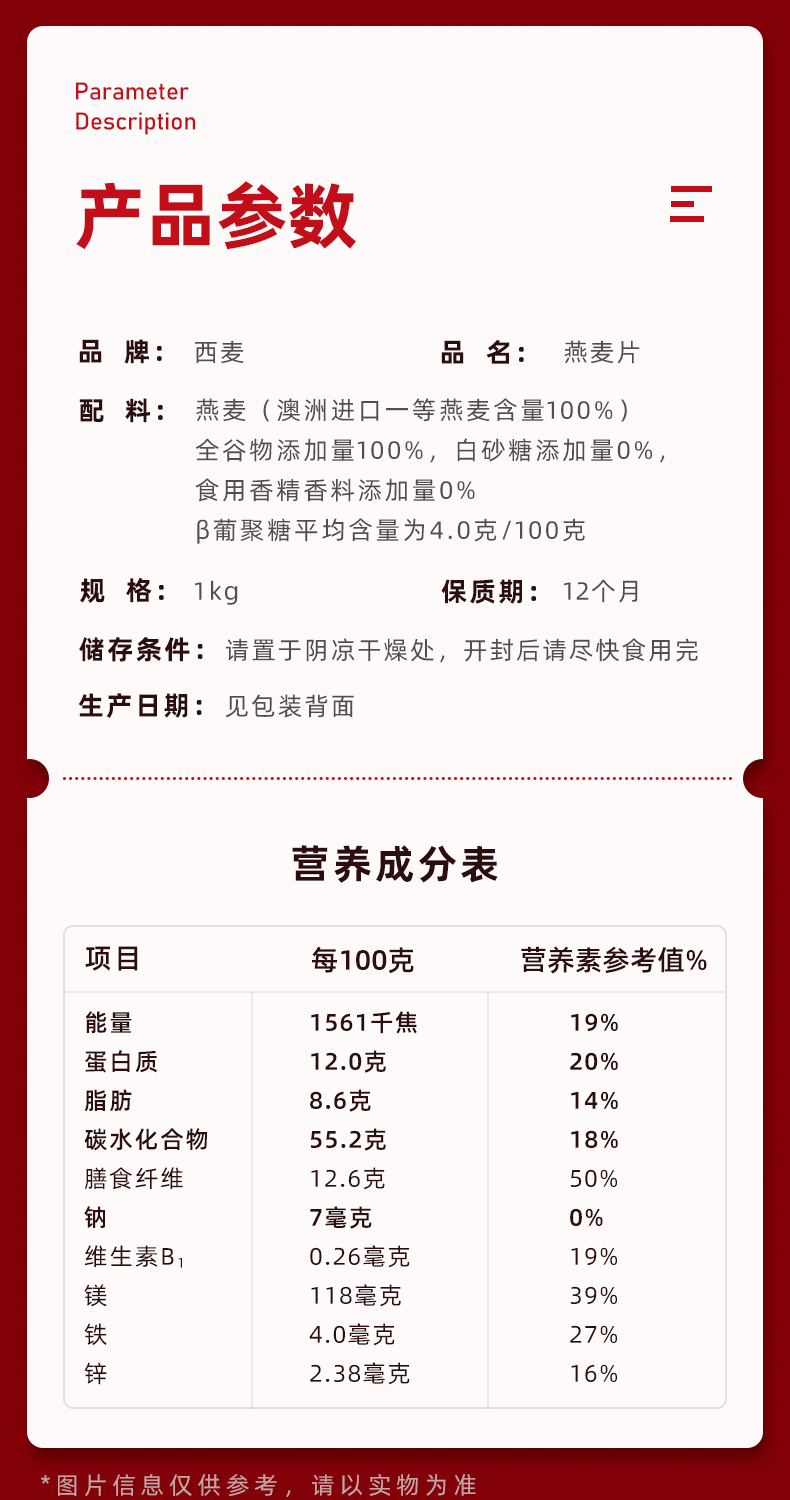 Parameter
Description

产品参数

品 牌： 西麦 品 名： 燕麦片

配 料： 燕麦（澳洲进口一等燕麦含量100%）
全谷物添加量100%，白砂糖添加量0%，
食用香精香料添加量0%
β葡聚糖平均含量为4.0克/100克

规 格： 1kg 保质期： 12个月

储存条件： 请置于阴凉干燥处，开封后请尽快食用完

生产日期： 见包装背面

营养成分表

| 项目 | 每100克 | 营养素参考值% |
|---|---|---|
| 能量 | 1561千焦 | 19% |
| 蛋白质 | 12.0克 | 20% |
| 脂肪 | 8.6克 | 14% |
| 碳水化合物 | 55.2克 | 18% |
| 膳食纤维 | 12.6克 | 50% |
| 钠 | 7毫克 | 0% |
| 维生素$B_1$ | 0.26毫克 | 19% |
| 镁 | 118毫克 | 39% |
| 铁 | 4.0毫克 | 27% |
| 锌 | 2.38毫克 | 16% |

*图片信息仅供参考，请以实物为准